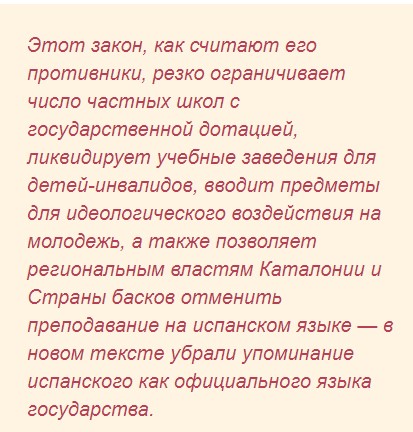 Этот закон, как считают его противники, резко ограничивает число частных школ с государственной дотацией, ликвидирует учебные заведения для детей-инвалидов, вводит предметы для идеологического воздействия на молодежь, а также позволяет региональным властям Каталонии и Страны басков отменить преподавание на испанском языке — в новом тексте убрали упоминание испанского как официального языка государства.